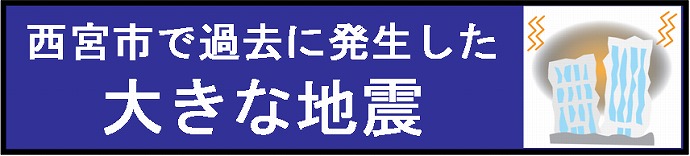 西宮市で過去に発生した
大きな地震